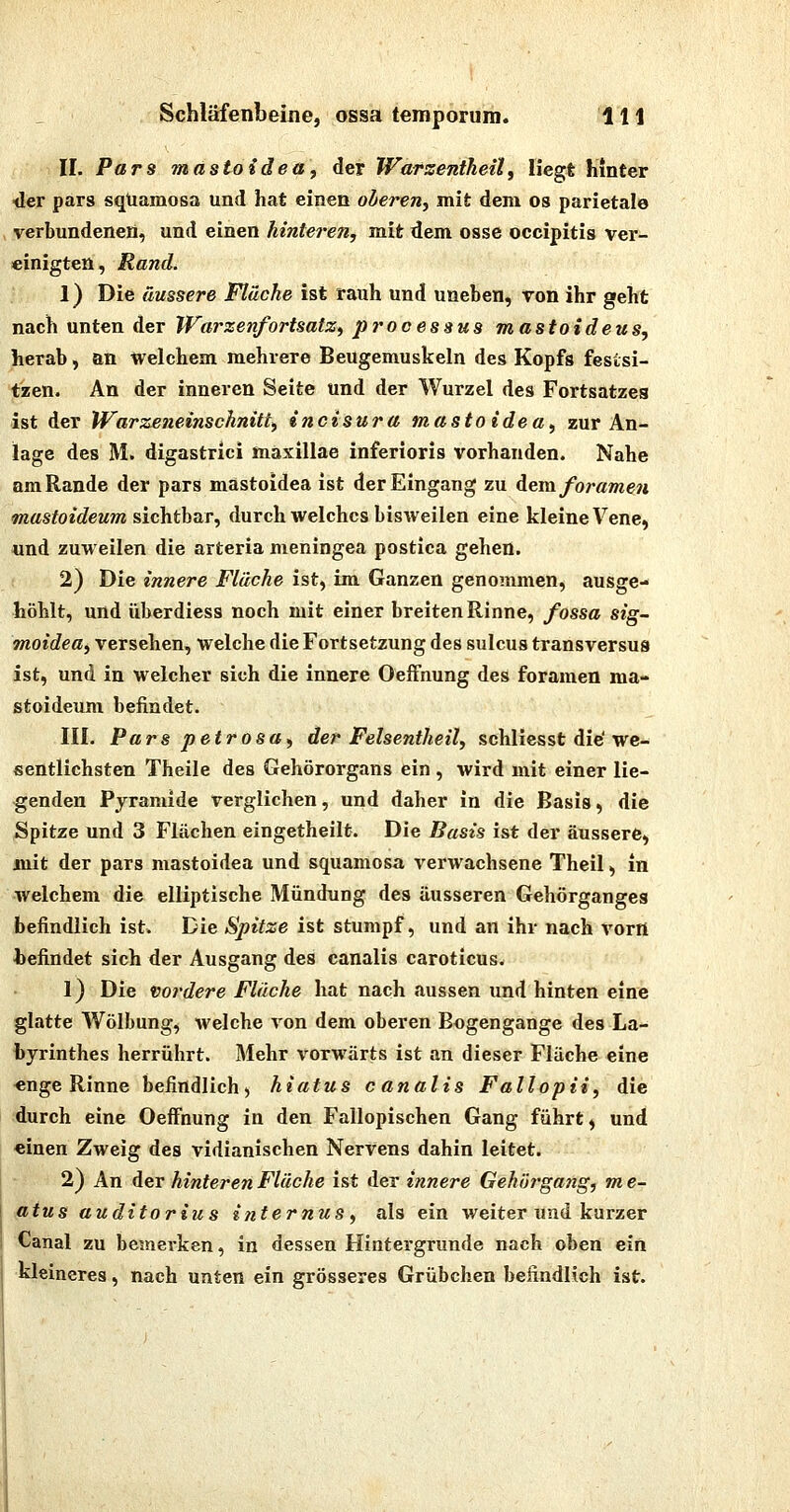 Schläfenbeine, ossa temporum. 111

II. Pars mastoidea, der Warzentheil, liegt hinter der pars squamosa und hat einen oberen, mit dem os parietale verbundenen, und einen hinteren, mit dem osse occipitis vereinigten, Rand.

1) Die äussere Fläche ist rauh und uneben, von ihr geht nach unten der Warzenfortsatz, processus mastoideus, herab, an welchem mehrere Beugemuskeln des Kopfs festsitzen. An der inneren Seite und der Wurzel des Fortsatzes ist der Warzeneinschnitt, incisura mastoidea, zur Anlage des M. digastrici maxillae inferioris vorhanden. Nahe am Rande der pars mastoidea ist der Eingang zu dem foramen mastoideum sichtbar, durch welches bisweilen eine kleine Vene, und zuweilen die arteria meningea postica gehen.

2) Die innere Fläche ist, im Ganzen genommen, ausgehöhlt, und überdiess noch mit einer breiten Rinne, fossa sigmoidea, versehen, welche die Fortsetzung des sulcus transversus ist, und in welcher sich die innere Oeffnung des foramen mastoideum befindet.

III. Pars petrosa, der Felsentheil, schliesst die wesentlichsten Theile des Gehörorgans ein, wird mit einer liegenden Pyramide verglichen, und daher in die Basis, die Spitze und 3 Flächen eingetheilt. Die Basis ist der äussere, mit der pars mastoidea und squamosa verwachsene Theil, in welchem die elliptische Mündung des äusseren Gehörganges befindlich ist. Die Spitze ist stumpf, und an ihr nach vorn befindet sich der Ausgang des canalis caroticus.

1) Die vordere Fläche hat nach aussen und hinten eine glatte Wölbung, welche von dem oberen Bogengange des Labyrinthes herrührt. Mehr vorwärts ist an dieser Fläche eine enge Rinne befindlich, hiatus canalis Fallopii, die durch eine Oeffnung in den Fallopischen Gang führt, und einen Zweig des vidianischen Nervens dahin leitet.

2) An der hinteren Fläche ist der innere Gehörgang, meatus auditorius internus, als ein weiter und kurzer Canal zu bemerken, in dessen Hintergrunde nach oben ein kleineres, nach unten ein grösseres Grübchen befindlich ist.